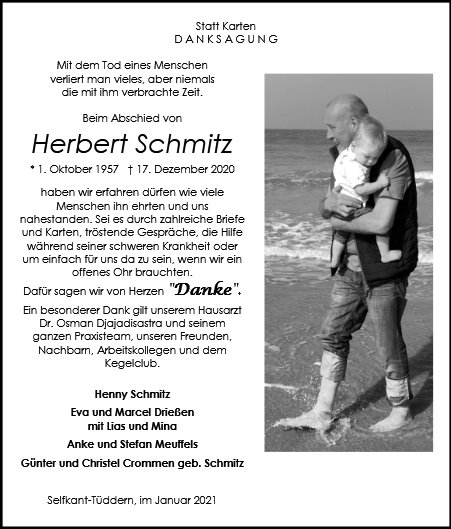 Statt Karten
DANKSAGUNG

Mit dem Tod eines Menschen verliert man vieles, aber niemals die mit ihm verbrachte Zeit.

Beim Abschied von

Herbert Schmitz

* 1. Oktober 1957 † 17. Dezember 2020

haben wir erfahren dürfen wie viele Menschen ihn ehrten und uns nahestanden. Sei es durch zahlreiche Briefe und Karten, tröstende Gespräche, die Hilfe während seiner schweren Krankheit oder um einfach für uns da zu sein, wenn wir ein offenes Ohr brauchten.

Dafür sagen wir von Herzen "Danke".

Ein besonderer Dank gilt unserem Hausarzt Dr. Osman Djajadisastra und seinem ganzen Praxisteam, unseren Freunden, Nachbarn, Arbeitskollegen und dem Kegelclub.

Henny Schmitz

Eva und Marcel Drießen mit Lias und Mina

Anke und Stefan Meuffels

Günter und Christel Crommen geb. Schmitz

Selfkant-Tüddern, im Januar 2021